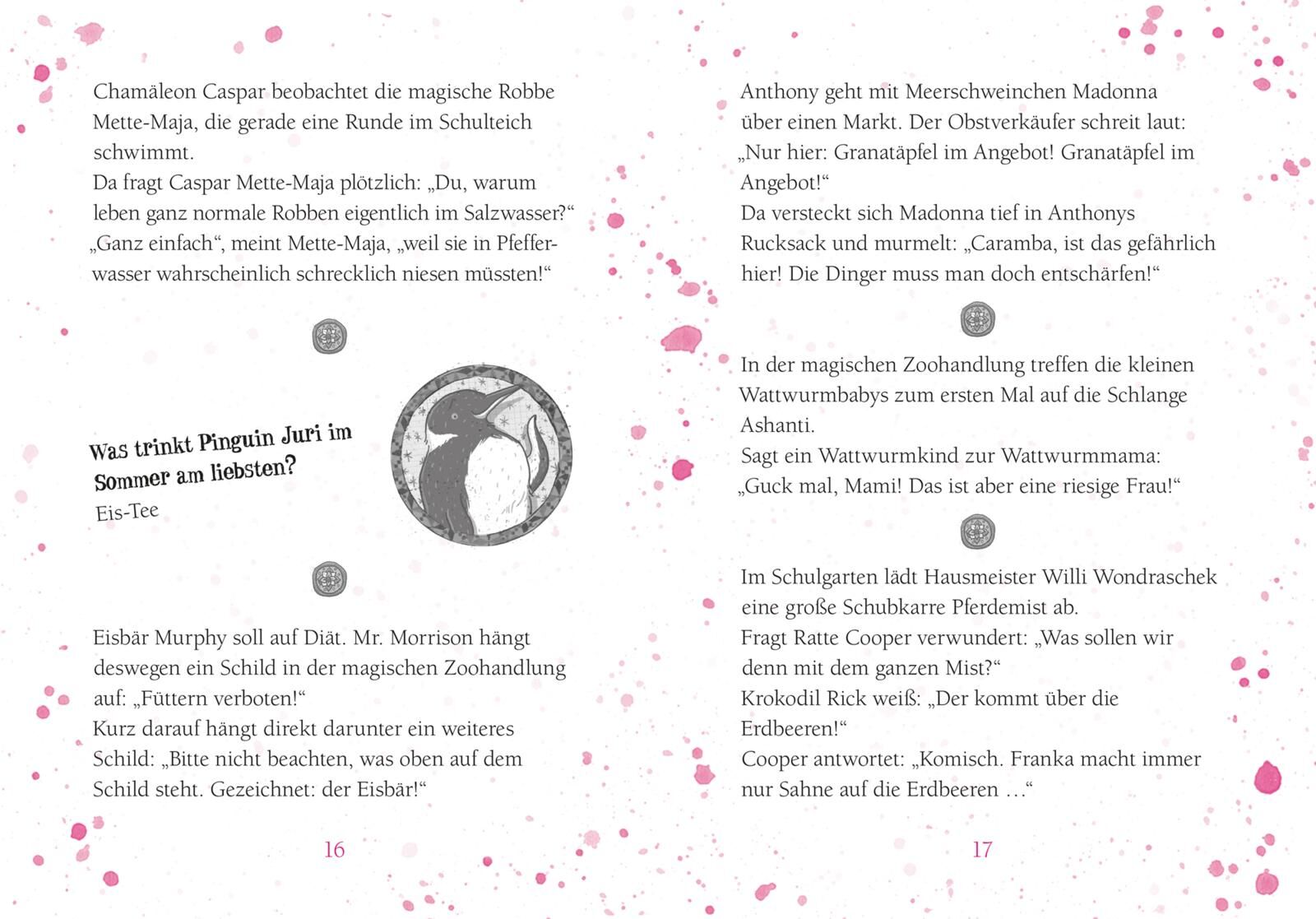 Chamäleon Caspar beobachtet die magische Robbe Mette-Maja, die gerade eine Runde im Schulteich schwimmt.
Da fragt Caspar Mette-Maja plötzlich: „Du, warum leben ganz normale Robben eigentlich im Salzwasser?“
„Ganz einfach“, meint Mette-Maja, „weil sie in Pfefferwasser wahrscheinlich schrecklich niesen müssten!“

Was trinkt Pinguin Juri im Sommer am liebsten?
Eis-Tee

Eisbär Murphy soll auf Diät. Mr. Morrison hängt deswegen ein Schild in der magischen Zoohandlung auf: „Füttern verboten!“
Kurz darauf hängt direkt darunter ein weiteres Schild: „Bitte nicht beachten, was oben auf dem Schild steht. Gezeichnet: der Eisbär!“

16

Anthony geht mit Meerschweinchen Madonna über einen Markt. Der Obstverkäufer schreit laut: „Nur hier: Granatäpfel im Angebot! Granatäpfel im Angebot!“
Da versteckt sich Madonna tief in Anthonys Rucksack und murmelt: „Caramba, ist das gefährlich hier! Die Dinger muss man doch entschärfen!“

In der magischen Zoohandlung treffen die kleinen Wattwurmbabys zum ersten Mal auf die Schlange Ashanti.
Sagt ein Wattwurmkind zur Wattwurmmama: „Guck mal, Mami! Das ist aber eine riesige Frau!“

Im Schulgarten lädt Hausmeister Willi Wondraschek eine große Schubkarre Pferdemist ab.
Fragt Ratte Cooper verwundert: „Was sollen wir denn mit dem ganzen Mist?“
Krokodil Rick weiß: „Der kommt über die Erdbeeren!“
Cooper antwortet: „Komisch. Franka macht immer nur Sahne auf die Erdbeeren …“

17